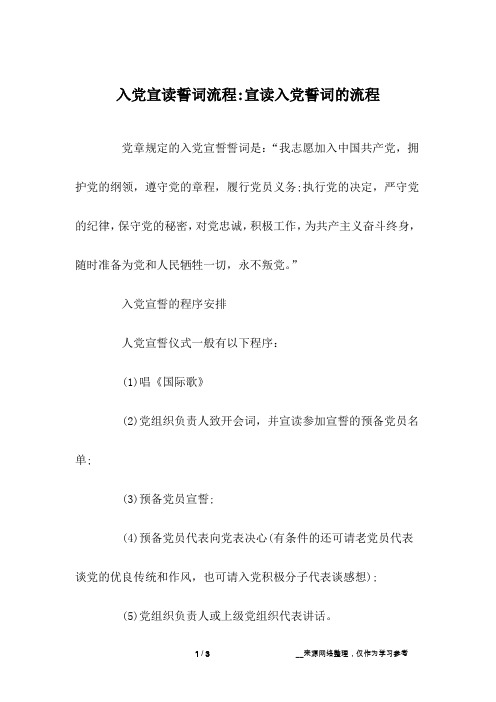 入党宣读誓词流程:宣读入党誓词的流程

党章规定的入党宣誓誓词是:“我志愿加入中国共产党，拥护党的纲领，遵守党的章程，履行党员义务;执行党的决定，严守党的纪律，保守党的秘密，对党忠诚，积极工作，为共产主义奋斗终身，随时准备为党和人民牺牲一切，永不叛党。”

入党宣誓的程序安排

人党宣誓仪式一般有以下程序:

(1)唱《国际歌》

(2)党组织负责人致开会词，并宣读参加宣誓的预备党员名单;

(3)预备党员宣誓;

(4)预备党员代表向党表决心(有条件的还可请老党员代表谈党的优良传统和作风，也可请入党积极分子代表谈感想);

(5)党组织负责人或上级党组织代表讲话。

1 / 3

__来源网络整理，仅作为学习参考